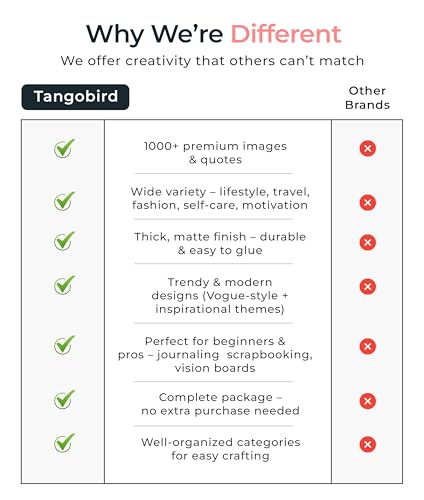 Why We're Different

We offer creativity that others can't match

| Tangobird | | Other Brands |
|---|---|---|
| ✓ | 1000+ premium images & quotes | ✗ |
| ✓ | Wide variety – lifestyle, travel, fashion, self-care, motivation | ✗ |
| ✓ | Thick, matte finish – durable & easy to glue | ✗ |
| ✓ | Trendy & modern designs (Vogue-style + inspirational themes) | ✗ |
| ✓ | Perfect for beginners & pros – journaling scrapbooking, vision boards | ✗ |
| ✓ | Complete package – no extra purchase needed | ✗ |
| ✓ | Well-organized categories for easy crafting | ✗ |